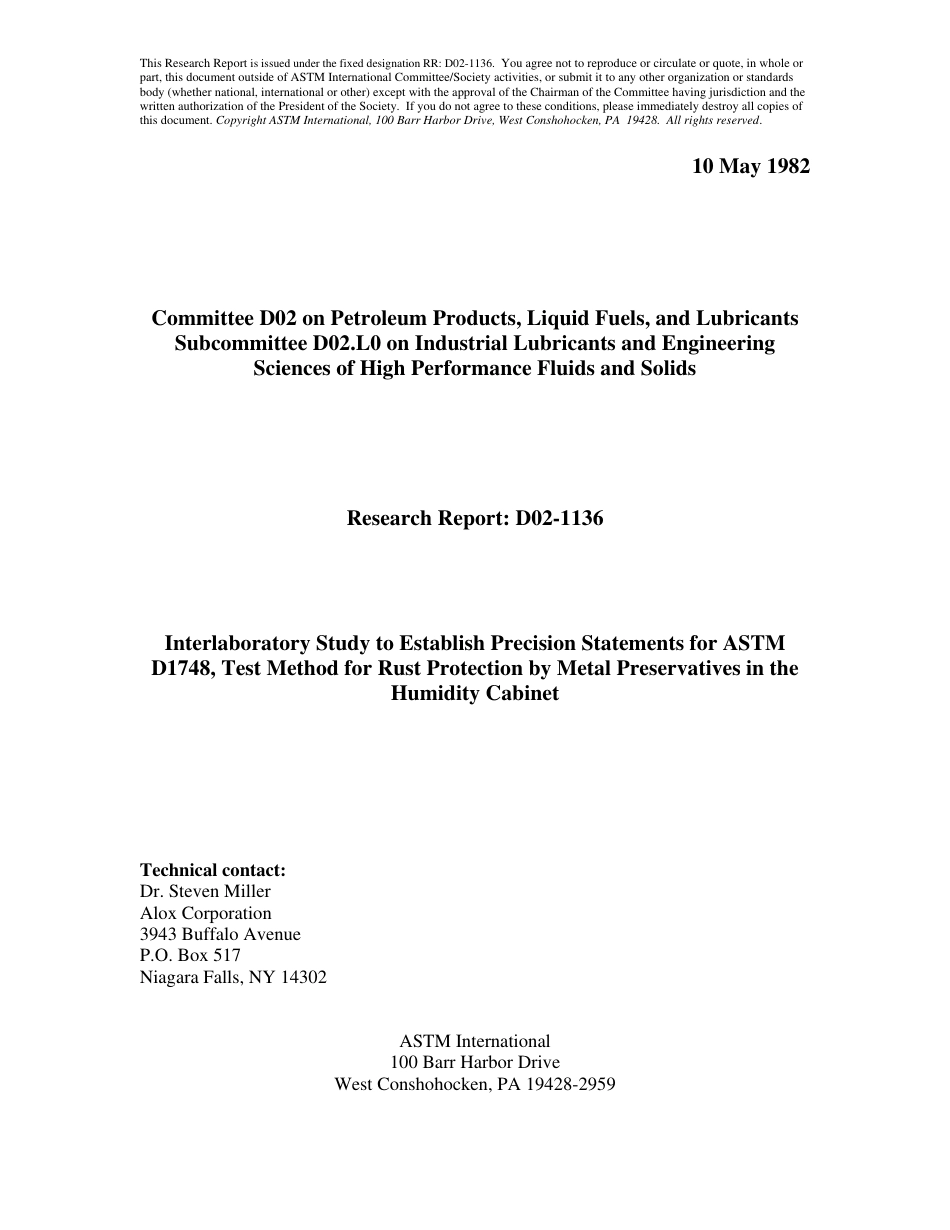 This Research Report is issued under the fixed designation RR: D02-1136. You agree not to reproduce or circulate or quote, in whole or part, this document outside of ASTM International Committee/Society activities, or submit it to any other organization or standards body (whether national, international or other) except with the approval of the Chairman of the Committee having jurisdiction and the written authorization of the President of the Society. If you do not agree to these conditions, please immediately destroy all copies of this document. Copyright ASTM International, 100 Barr Harbor Drive, West Conshohocken, PA 19428. All rights reserved.

10 May 1982

Committee D02 on Petroleum Products, Liquid Fuels, and Lubricants
Subcommittee D02.L0 on Industrial Lubricants and Engineering Sciences of High Performance Fluids and Solids

Research Report: D02-1136

Interlaboratory Study to Establish Precision Statements for ASTM D1748, Test Method for Rust Protection by Metal Preservatives in the Humidity Cabinet

Technical contact:
Dr. Steven Miller
Alox Corporation
3943 Buffalo Avenue
P.O. Box 517
Niagara Falls, NY 14302

ASTM International
100 Barr Harbor Drive
West Conshohocken, PA 19428-2959